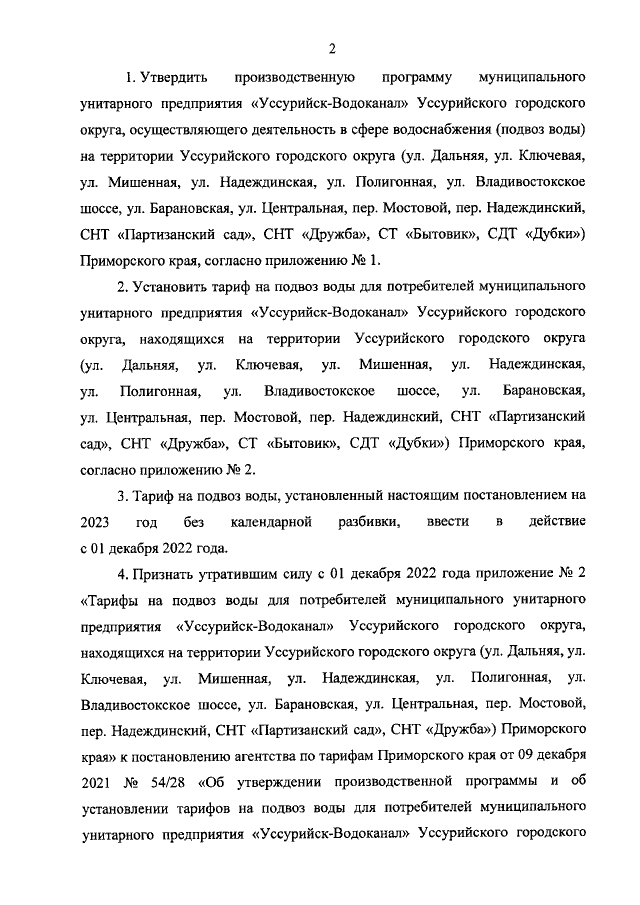 2

1. Утвердить производственную программу муниципального унитарного предприятия «Уссурийск-Водоканал» Уссурийского городского округа, осуществляющего деятельность в сфере водоснабжения (подвоз воды) на территории Уссурийского городского округа (ул. Дальняя, ул. Ключевая, ул. Мишенная, ул. Надеждинская, ул. Полигонная, ул. Владивостокское шоссе, ул. Барановская, ул. Центральная, пер. Мостовой, пер. Надеждинский, СНТ «Партизанский сад», СНТ «Дружба», СТ «Бытовик», СДТ «Дубки») Приморского края, согласно приложению № 1.

2. Установить тариф на подвоз воды для потребителей муниципального унитарного предприятия «Уссурийск-Водоканал» Уссурийского городского округа, находящихся на территории Уссурийского городского округа (ул. Дальняя, ул. Ключевая, ул. Мишенная, ул. Надеждинская, ул. Полигонная, ул. Владивостокское шоссе, ул. Барановская, ул. Центральная, пер. Мостовой, пер. Надеждинский, СНТ «Партизанский сад», СНТ «Дружба», СТ «Бытовик», СДТ «Дубки») Приморского края, согласно приложению № 2.

3. Тариф на подвоз воды, установленный настоящим постановлением на 2023 год без календарной разбивки, ввести в действие с 01 декабря 2022 года.

4. Признать утратившим силу с 01 декабря 2022 года приложение № 2 «Тарифы на подвоз воды для потребителей муниципального унитарного предприятия «Уссурийск-Водоканал» Уссурийского городского округа, находящихся на территории Уссурийского городского округа (ул. Дальняя, ул. Ключевая, ул. Мишенная, ул. Надеждинская, ул. Полигонная, ул. Владивостокское шоссе, ул. Барановская, ул. Центральная, пер. Мостовой, пер. Надеждинский, СНТ «Партизанский сад», СНТ «Дружба») Приморского края» к постановлению агентства по тарифам Приморского края от 09 декабря 2021 № 54/28 «Об утверждении производственной программы и об установлении тарифов на подвоз воды для потребителей муниципального унитарного предприятия «Уссурийск-Водоканал» Уссурийского городского